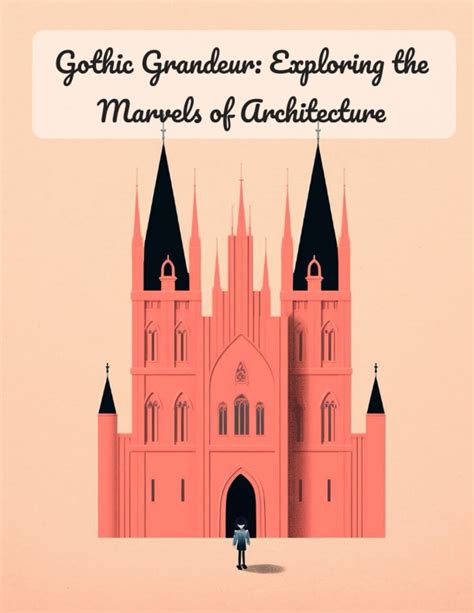 Gothic Grandeur: Exploring the Marvels of Architecture